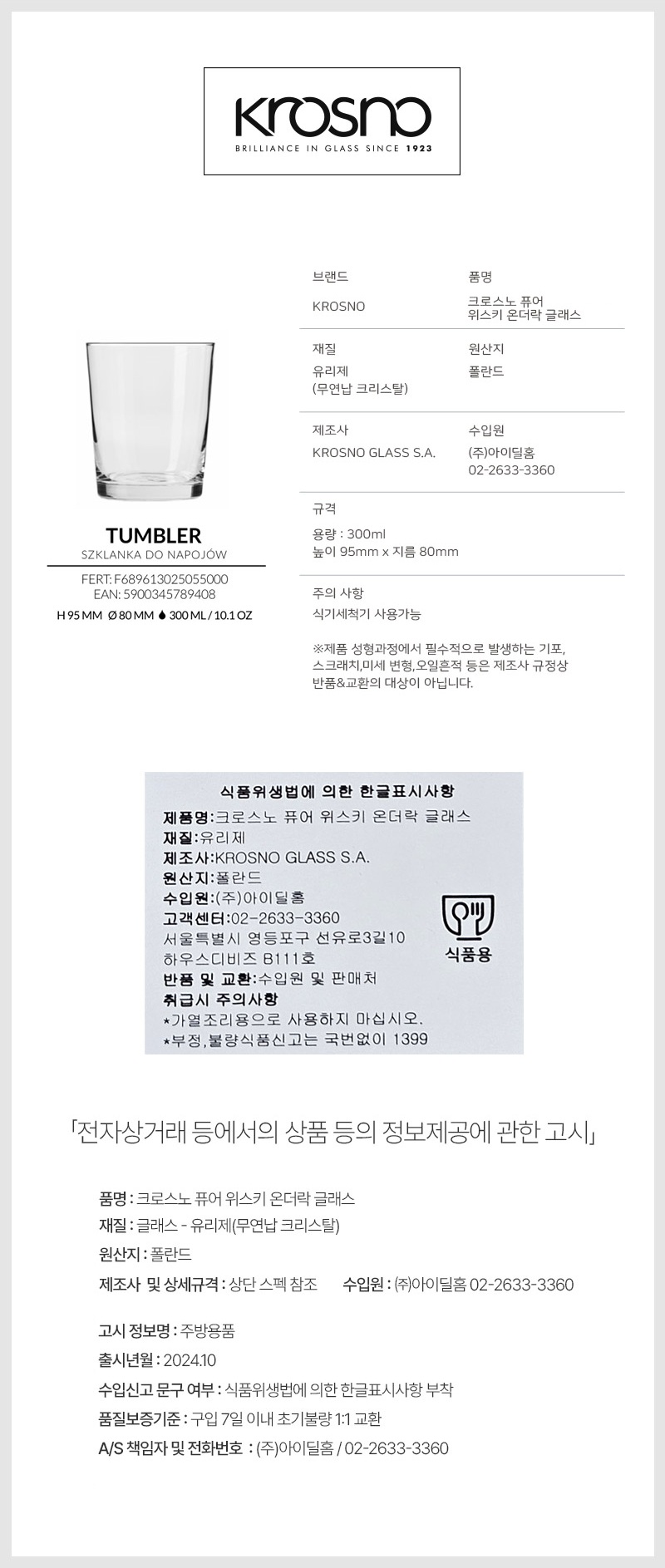 KROSNO
BRILLIANCE IN GLASS SINCE 1923

TUMBLER
SZKLANKA DO NAPOJÓW
FERT: F689613025055000
EAN: 5900345789408
H 95 MM Ø 80 MM 300 ML / 10.1 OZ

브랜드
KROSNO

품명
크로스노 퓨어 위스키 온더락 글래스

재질
유리제 (무연납 크리스탈)

원산지
폴란드

제조사
KROSNO GLASS S.A.

수입원
(주)아이딜홈
02-2633-3360

규격
용량 : 300ml
높이 95mm x 지름 80mm

주의 사항
식기세척기 사용가능

※제품 성형과정에서 필수적으로 발생하는 기포, 스크래치,미세 변형,오일흔적 등은 제조사 규정상 반품&교환의 대상이 아닙니다.

식품위생법에 의한 한글표시사항
제품명:크로스노 퓨어 위스키 온더락 글래스
재질:유리제
제조사:KROSNO GLASS S.A.
원산지:폴란드
수입원:(주)아이딜홈
고객센터:02-2633-3360
서울특별시 영등포구 선유로3길10
하우스디비즈 B111호
반품 및 교환:수입원 및 판매처
취급시 주의사항
*가열조리용으로 사용하지 마십시오.
*부정,불량식품신고는 국번없이 1399

식품용

「전자상거래 등에서의 상품 등의 정보제공에 관한 고시」

품명 : 크로스노 퓨어 위스키 온더락 글래스
재질 : 글래스 - 유리제(무연납 크리스탈)
원산지 : 폴란드
제조사 및 상세규격 : 상단 스펙 참조 수입원 : (주)아이딜홈 02-2633-3360

고시 정보명 : 주방용품
출시년월 : 2024.10
수입신고 문구 여부 : 식품위생법에 의한 한글표시사항 부착
품질보증기준 : 구입 7일 이내 초기불량 1:1 교환
A/S 책임자 및 전화번호 : (주)아이딜홈 / 02-2633-3360